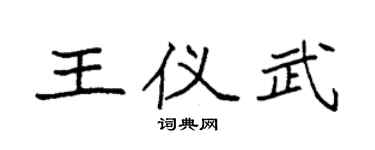 王仪武

词典网